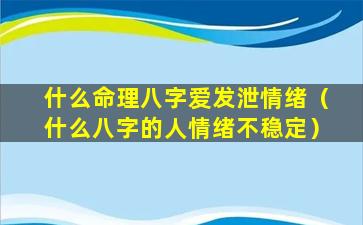 什么命理八字爱发泄情绪（什么八字的人情绪不稳定）